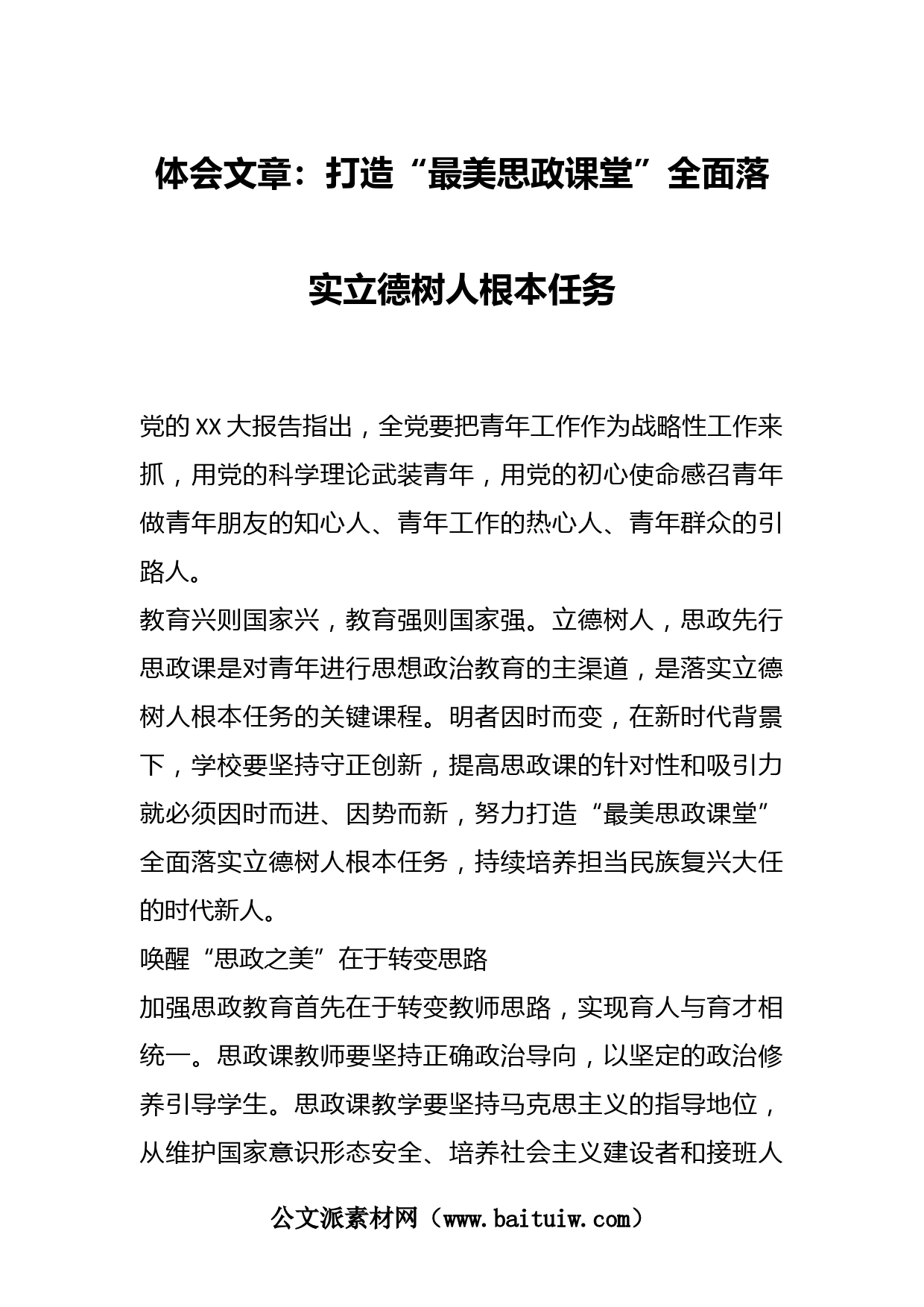 体会文章：打造“最美思政课堂”全面落实立德树人根本任务

党的XX大报告指出，全党要把青年工作作为战略性工作来抓，用党的科学理论武装青年，用党的初心使命感召青年做青年朋友的知心人、青年工作的热心人、青年群众的引路人。

教育兴则国家兴，教育强则国家强。立德树人，思政先行思政课是对青年进行思想政治教育的主渠道，是落实立德树人根本任务的关键课程。明者因时而变，在新时代背景下，学校要坚持守正创新，提高思政课的针对性和吸引力就必须因时而进、因势而新，努力打造“最美思政课堂”全面落实立德树人根本任务，持续培养担当民族复兴大任的时代新人。

唤醒“思政之美”在于转变思路

加强思政教育首先在于转变教师思路，实现育人与育才相统一。思政课教师要坚持正确政治导向，以坚定的政治修养引导学生。思政课教学要坚持马克思主义的指导地位，从维护国家意识形态安全、培养社会主义建设者和接班人

公文派素材网（www.baituiw.com）